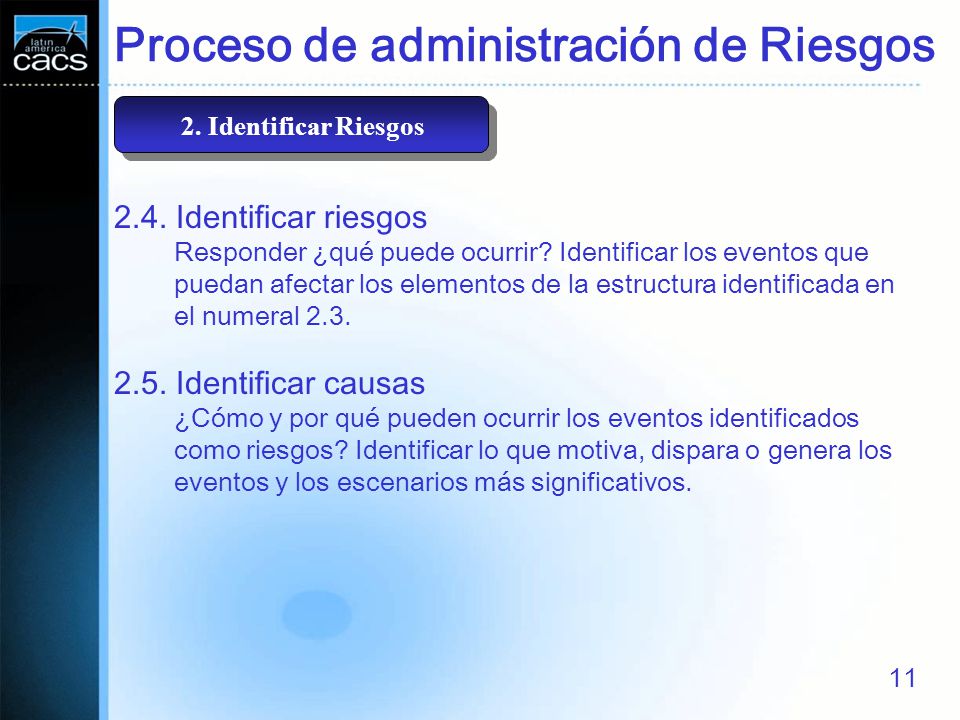 latin america cacs

Proceso de administración de Riesgos

2. Identificar Riesgos

2.4. Identificar riesgos

Responder ¿qué puede ocurrir? Identificar los eventos que puedan afectar los elementos de la estructura identificada en el numeral 2.3.

2.5. Identificar causas

¿Cómo y por qué pueden ocurrir los eventos identificados como riesgos? Identificar lo que motiva, dispara o genera los eventos y los escenarios más significativos.

11